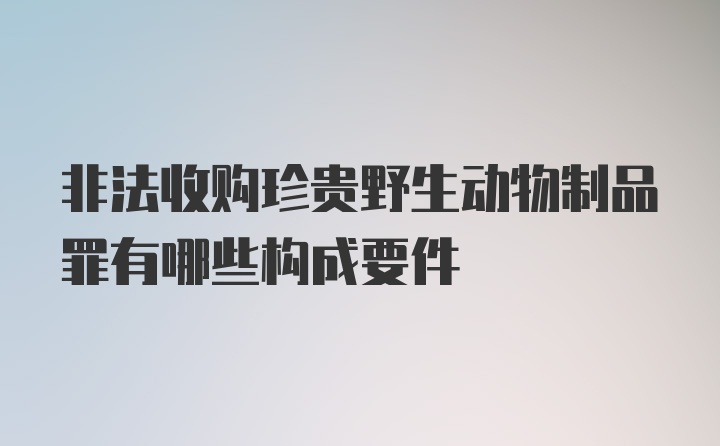 非法收购珍贵野生动物制品罪有哪些构成要件